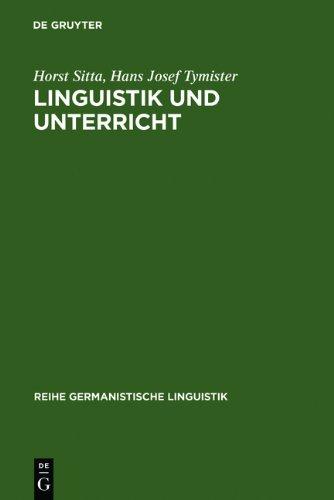 DE GRUYTER

Horst Sitta, Hans Josef Tymister
LINGUISTIK UND UNTERRICHT

REIHE GERMANISTISCHE LINGUISTIK

DE
G